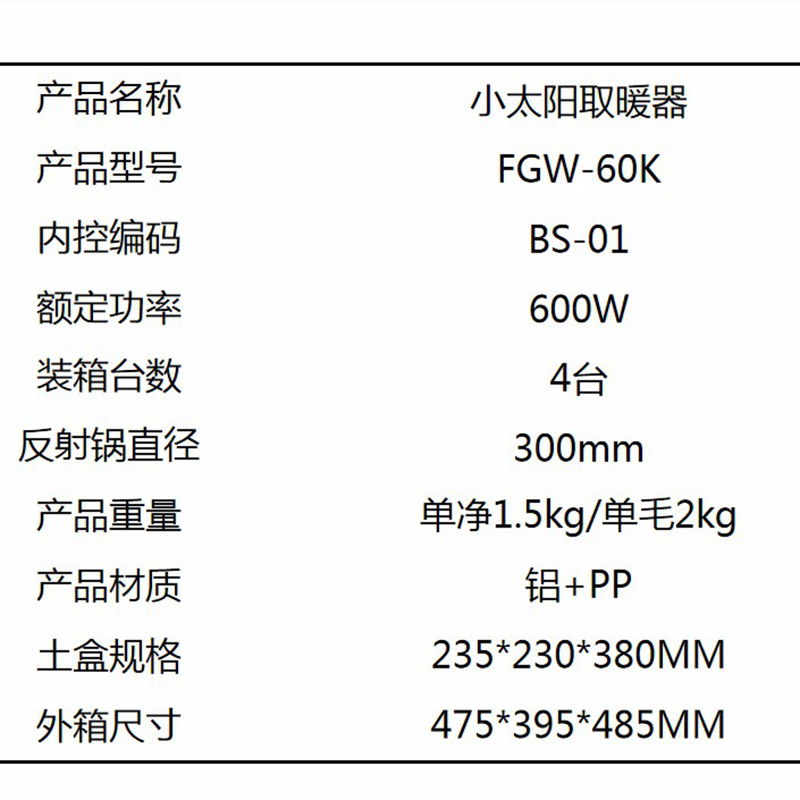 产品名称 小太阳取暖器
产品型号 FGW-60K
内控编码 BS-01
额定功率 600W
装箱台数 4台
反射锅直径 300mm
产品重量 单净1.5kg/单毛2kg
产品材质 铝+PP
土盒规格 235*230*380MM
外箱尺寸 475*395*485MM